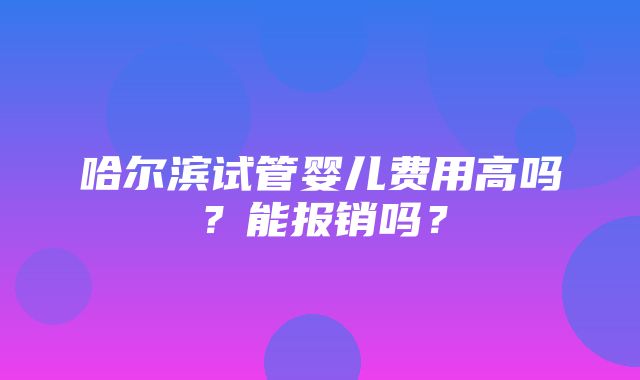 哈尔滨试管婴儿费用高吗？能报销吗？